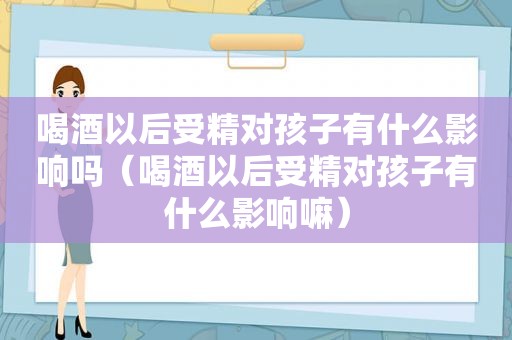 喝酒以后受精对孩子有什么影响吗（喝酒以后受精对孩子有什么影响嘛）